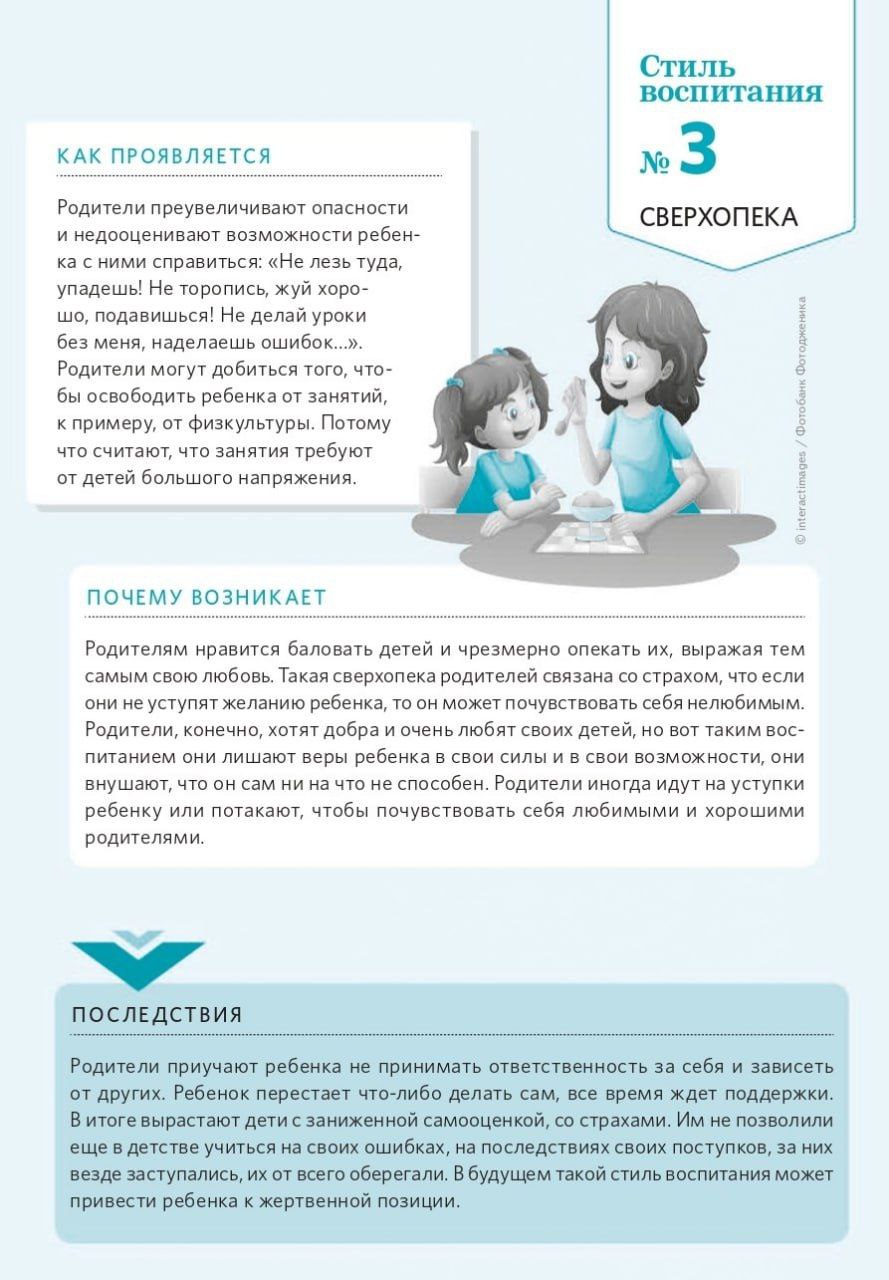 Стиль воспитания
№ 3
СВЕРХОПЕКА

КАК ПРОЯВЛЯЕТСЯ

Родители преувеличивают опасности и недооценивают возможности ребенка с ними справиться: «Не лезь туда, упадешь! Не торопись, жуй хорошо, подавишься! Не делай уроки без меня, наделаешь ошибок...». Родители могут добиться того, чтобы освободить ребенка от занятий, к примеру, от физкультуры. Потому что считают, что занятия требуют от детей большого напряжения.

© interactimages / Фотобанк Фотодженика

ПОЧЕМУ ВОЗНИКАЕТ

Родителям нравится баловать детей и чрезмерно опекать их, выражая тем самым свою любовь. Такая сверхопека родителей связана со страхом, что если они не уступят желанию ребенка, то он может почувствовать себя нелюбимым. Родители, конечно, хотят добра и очень любят своих детей, но вот таким воспитанием они лишают веры ребенка в свои силы и в свои возможности, они внушают, что он сам ни на что не способен. Родители иногда идут на уступки ребенку или потакают, чтобы почувствовать себя любимыми и хорошими родителями.

ПОСЛЕДСТВИЯ

Родители приучают ребенка не принимать ответственность за себя и зависеть от других. Ребенок перестает что-либо делать сам, все время ждет поддержки. В итоге вырастают дети с заниженной самооценкой, со страхами. Им не позволили еще в детстве учиться на своих ошибках, на последствиях своих поступков, за них везде заступались, их от всего оберегали. В будущем такой стиль воспитания может привести ребенка к жертвенной позиции.